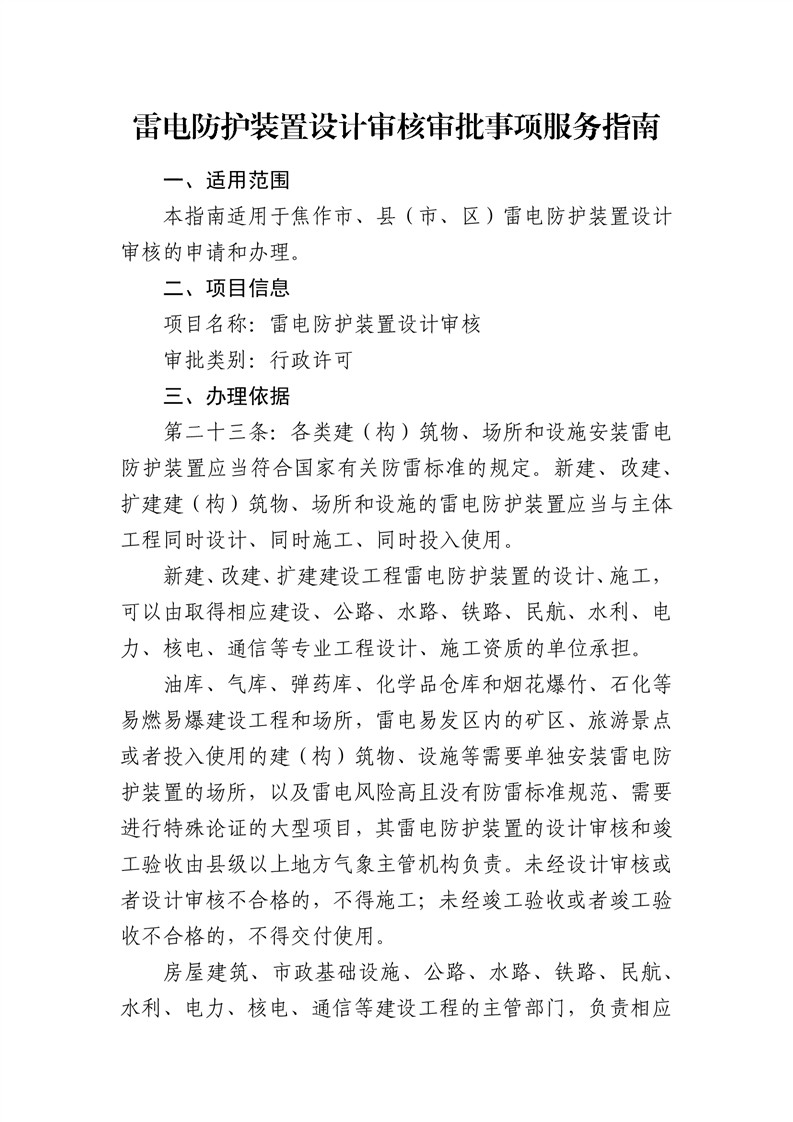 雷电防护装置设计审核审批事项服务指南

一、适用范围

本指南适用于焦作市、县（市、区）雷电防护装置设计审核的申请和办理。

二、项目信息

项目名称：雷电防护装置设计审核

审批类别：行政许可

三、办理依据

第二十三条：各类建（构）筑物、场所和设施安装雷电防护装置应当符合国家有关防雷标准的规定。新建、改建、扩建建（构）筑物、场所和设施的雷电防护装置应当与主体工程同时设计、同时施工、同时投入使用。

新建、改建、扩建建设工程雷电防护装置的设计、施工，可以由取得相应建设、公路、水路、铁路、民航、水利、电力、核电、通信等专业工程设计、施工资质的单位承担。

油库、气库、弹药库、化学品仓库和烟花爆竹、石化等易燃易爆建设工程和场所，雷电易发区内的矿区、旅游景点或者投入使用的建（构）筑物、设施等需要单独安装雷电防护装置的场所，以及雷电风险高且没有防雷标准规范、需要进行特殊论证的大型项目，其雷电防护装置的设计审核和竣工验收由县级以上地方气象主管机构负责。未经设计审核或者设计审核不合格的，不得施工；未经竣工验收或者竣工验收不合格的，不得交付使用。

房屋建筑、市政基础设施、公路、水路、铁路、民航、水利、电力、核电、通信等建设工程的主管部门，负责相应